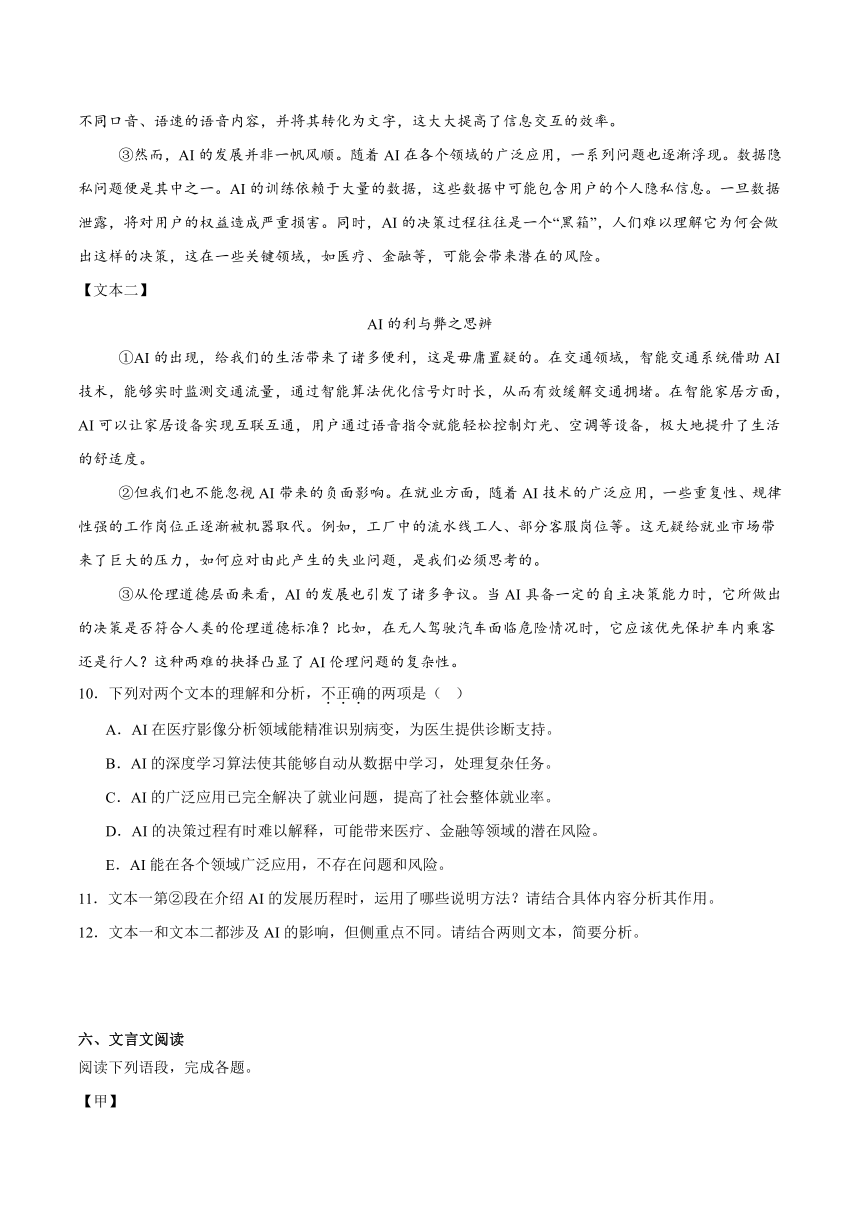 不同口音、语速的语音内容，并将其转化为文字，这大大提高了信息交互的效率。

③然而，AI 的发展并非一帆风顺。随着 AI 在各个领域的广泛应用，一系列问题也逐渐浮现。数据隐私问题便是其中之一。AI 的训练依赖于大量的数据，这些数据中可能包含用户的个人隐私信息。一旦数据泄露，将对用户的权益造成严重损害。同时，AI 的决策过程往往是一个“黑箱”，人们难以理解它为何会做出这样的决策，这在一些关键领域，如医疗、金融等，可能会带来潜在的风险。

【文本二】

AI 的利与弊之思辨

①AI 的出现，给我们的生活带来了诸多便利，这是毋庸置疑的。在交通领域，智能交通系统借助 AI 技术，能够实时监测交通流量，通过智能算法优化信号灯时长，从而有效缓解交通拥堵。在智能家居方面，AI 可以让家居设备实现互联互通，用户通过语音指令就能轻松控制灯光、空调等设备，极大地提升了生活的舒适度。

②但我们也不能忽视 AI 带来的负面影响。在就业方面，随着 AI 技术的广泛应用，一些重复性、规律性强的工作岗位正逐渐被机器取代。例如，工厂中的流水线工人、部分客服岗位等。这无疑给就业市场带来了巨大的压力，如何应对由此产生的失业问题，是我们必须思考的。

③从伦理道德层面来看，AI 的发展也引发了诸多争议。当 AI 具备一定的自主决策能力时，它所做出的决策是否符合人类的伦理道德标准？比如，在无人驾驶汽车面临危险情况时，它应该优先保护车内乘客还是行人？这种两难的抉择凸显了 AI 伦理问题的复杂性。

10．下列对两个文本的理解和分析，不正确的两项是（ ）

A．AI 在医疗影像分析领域能精准识别病变，为医生提供诊断支持。

B．AI 的深度学习算法使其能够自动从数据中学习，处理复杂任务。

C．AI 的广泛应用已完全解决了就业问题，提高了社会整体就业率。

D．AI 的决策过程有时难以解释，可能带来医疗、金融等领域的潜在风险。

E．AI 能在各个领域广泛应用，不存在问题和风险。

11．文本一第②段在介绍 AI 的发展历程时，运用了哪些说明方法？请结合具体内容分析其作用。

12．文本一和文本二都涉及 AI 的影响，但侧重点不同。请结合两则文本，简要分析。

六、文言文阅读

阅读下列语段，完成各题。

【甲】